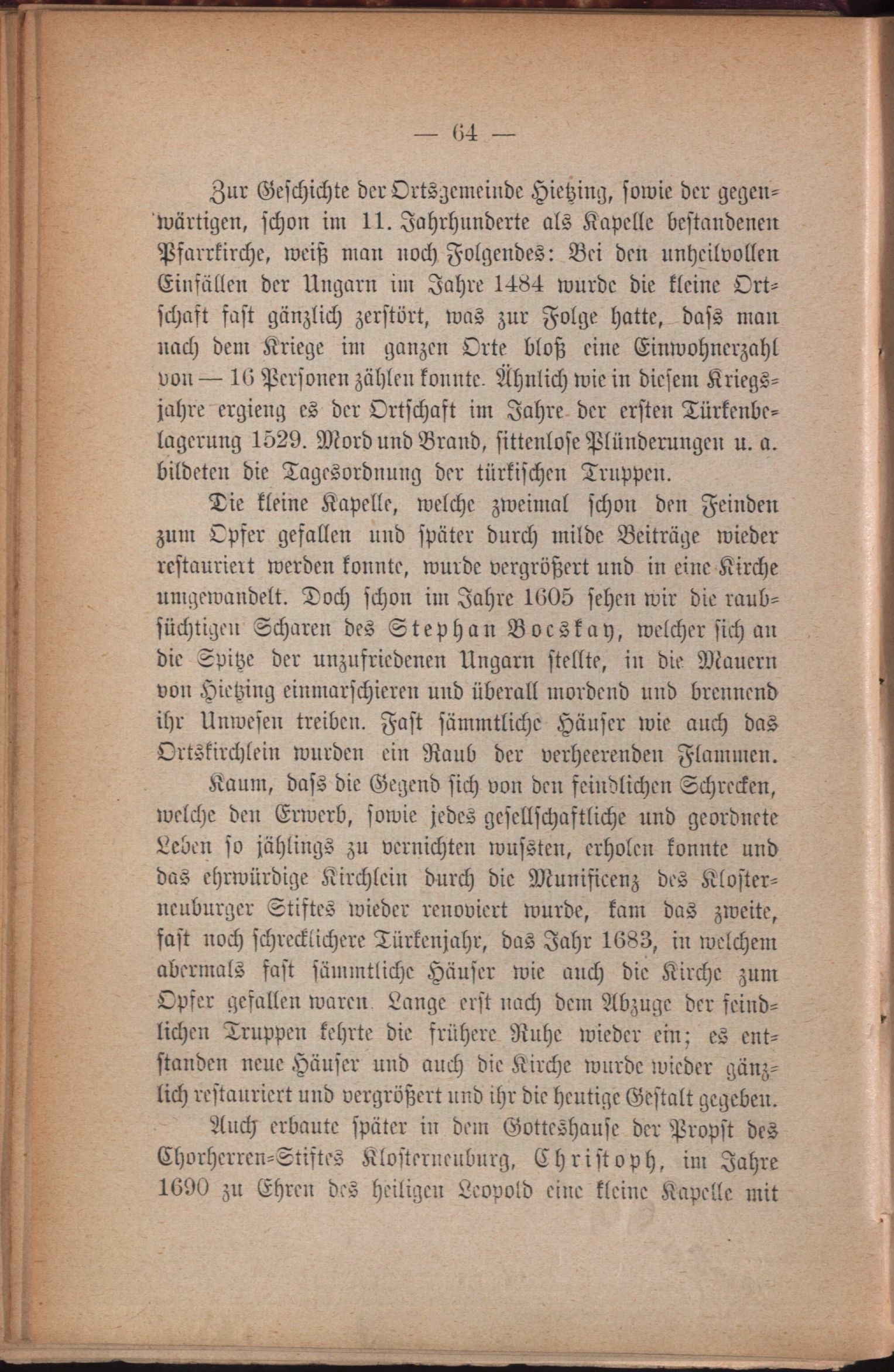 — 64 —

Zur Geschichte der Ortsgemeinde Hietzing, sowie der gegenwärtigen, schon im 11. Jahrhunderte als Kapelle bestandenen Pfarrkirche, weiß man noch Folgendes: Bei den unheilvollen Einfällen der Ungarn im Jahre 1484 wurde die kleine Ortschaft fast gänzlich zerstört, was zur Folge hatte, dass man nach dem Kriege im ganzen Orte bloß eine Einwohnerzahl von — 16 Personen zählen konnte. Ähnlich wie in diesem Kriegsjahre ergieng es der Ortschaft im Jahre der ersten Türkenbelagerung 1529. Mord und Brand, sittenlose Plünderungen u. a. bildeten die Tagesordnung der türkischen Truppen.

Die kleine Kapelle, welche zweimal schon den Feinden zum Opfer gefallen und später durch milde Beiträge wieder restauriert werden konnte, wurde vergrößert und in eine Kirche umgewandelt. Doch schon im Jahre 1605 sehen wir die raubsüchtigen Scharen des Stephan Bocskay, welcher sich an die Spitze der unzufriedenen Ungarn stellte, in die Mauern von Hietzing einmarschieren und überall mordend und brennend ihr Unwesen treiben. Fast sämmtliche Häuser wie auch das Ortskirchlein wurden ein Raub der verheerenden Flammen.

Kaum, dass die Gegend sich von den feindlichen Schrecken, welche den Erwerb, sowie jedes gesellschaftliche und geordnete Leben so jählings zu vernichten wussten, erholen konnte und das ehrwürdige Kirchlein durch die Munificenz des Klosterneuburger Stiftes wieder renoviert wurde, kam das zweite, fast noch schrecklichere Türkenjahr, das Jahr 1683, in welchem abermals fast sämmtliche Häuser wie auch die Kirche zum Opfer gefallen waren. Lange erst nach dem Abzuge der feindlichen Truppen kehrte die frühere Ruhe wieder ein; es entstanden neue Häuser und auch die Kirche wurde wieder gänzlich restauriert und vergrößert und ihr die heutige Gestalt gegeben.

Auch erbaute später in dem Gotteshause der Propst des Chorherren-Stiftes Klosterneuburg, Christoph, im Jahre 1690 zu Ehren des heiligen Leopold eine kleine Kapelle mit